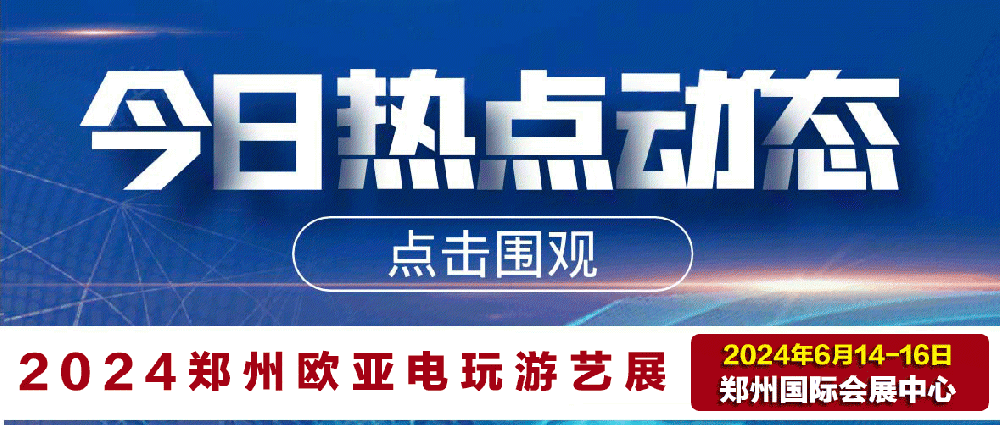 今日热点动态

点击围观

2024郑州欧亚电玩游艺展

2024年6月14-16日
郑州国际会展中心